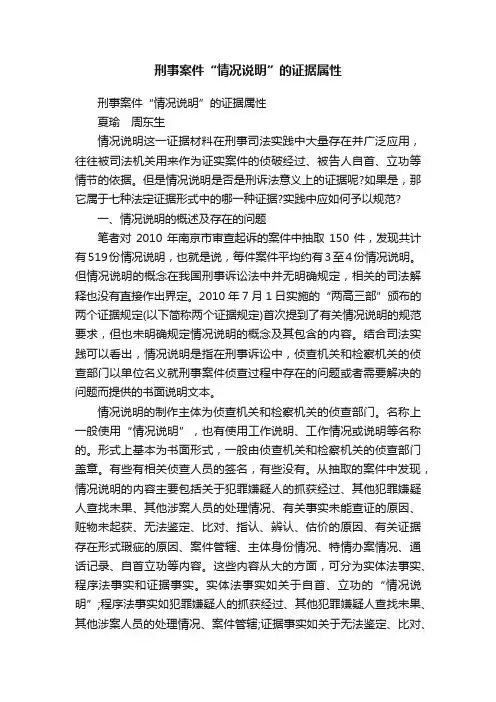 刑事案件“情况说明”的证据属性

刑事案件“情况说明”的证据属性

夏瑜　周东生

情况说明这一证据材料在刑事司法实践中大量存在并广泛应用，往往被司法机关用来作为证实案件的侦破经过、被告人自首、立功等情节的依据。但是情况说明是否是刑诉法意义上的证据呢?如果是，那它属于七种法定证据形式中的哪一种证据?实践中应如何予以规范?

一、情况说明的概述及存在的问题

笔者对 2010 年南京市审查起诉的案件中抽取 150 件，发现共计有519份情况说明，也就是说，每件案件平均约有3至4份情况说明。但情况说明的概念在我国刑事诉讼法中并无明确规定，相关的司法解释也没有直接作出界定。2010 年 7 月 1 日实施的“两高三部”颁布的两个证据规定(以下简称两个证据规定)首次提到了有关情况说明的规范要求，但也未明确规定情况说明的概念及其包含的内容。结合司法实践可以看出，情况说明是指在刑事诉讼中，侦查机关和检察机关的侦查部门以单位名义就刑事案件侦查过程中存在的问题或者需要解决的问题而提供的书面说明文本。

情况说明的制作主体为侦查机关和检察机关的侦查部门。名称上一般使用“情况说明”，也有使用工作说明、工作情况或说明等名称的。形式上基本为书面形式，一般由侦查机关和检察机关的侦查部门盖章。有些有相关侦查人员的签名，有些没有。从抽取的案件中发现，情况说明的内容主要包括关于犯罪嫌疑人的抓获经过、其他犯罪嫌疑人查找未果、其他涉案人员的处理情况、有关事实未能查证的原因、赃物未起获、无法鉴定、比对、指认、辨认、估价的原因、有关证据存在形式瑕疵的原因、案件管辖、主体身份情况、特情办案情况、通话记录、自首立功等内容。这些内容从大的方面，可分为实体法事实、程序法事实和证据事实。实体法事实如关于自首、立功的“情况说明”;程序法事实如犯罪嫌疑人的抓获经过、其他犯罪嫌疑人查找未果、其他涉案人员的处理情况、案件管辖;证据事实如关于无法鉴定、比对、